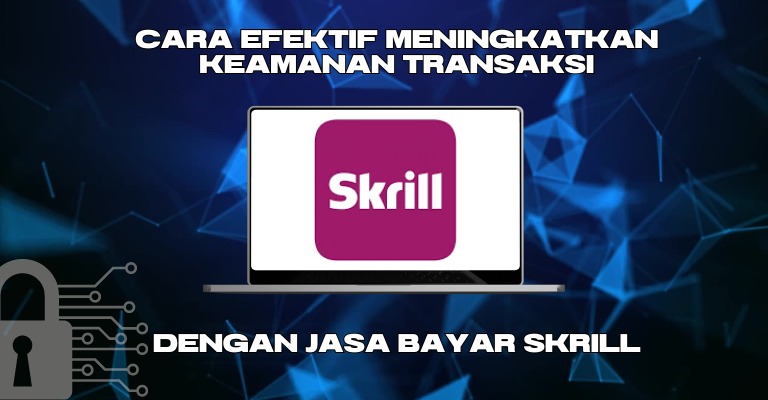 CARA EFEKTIF MENINGKATKAN KEAMANAN TRANSAKSI

Skrill

DENGAN JASA BAYAR SKRILL